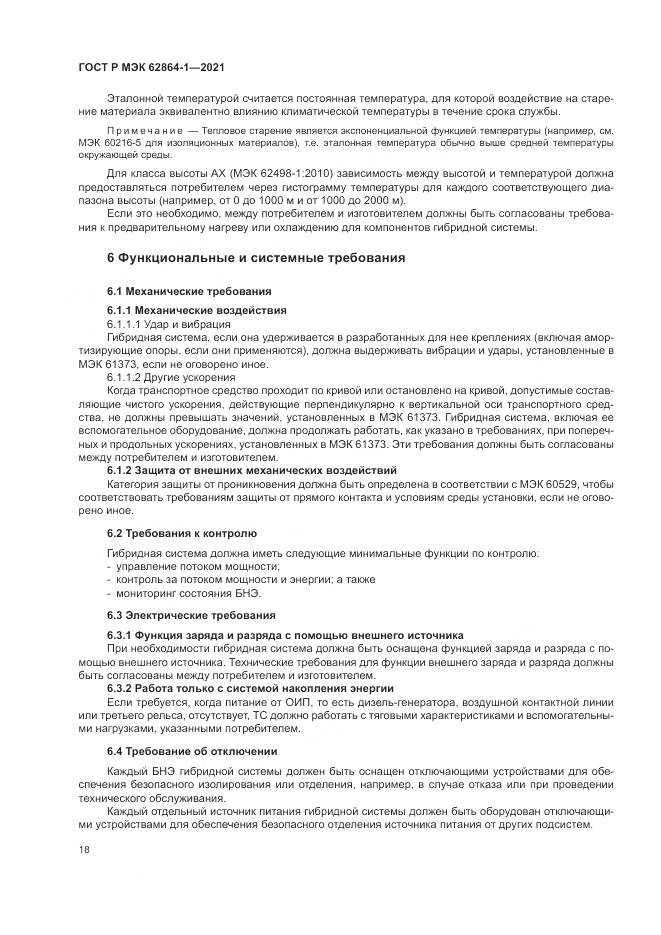 ГОСТ Р МЭК 62864-1—2021

Эталонной температурой считается постоянная температура, для которой воздействие на старение материала эквивалентно влиянию климатической температуры в течение срока службы.

Примечание — Тепловое старение является экспоненциальной функцией температуры (например, см. МЭК 60216-5 для изоляционных материалов), т.е. эталонная температура обычно выше средней температуры окружающей среды.

Для класса высоты АХ (МЭК 62498-1:2010) зависимость между высотой и температурой должна предоставляться потребителем через гистограмму температуры для каждого соответствующего диапазона высоты (например, от 0 до 1000 м и от 1000 до 2000 м).

Если это необходимо, между потребителем и изготовителем должны быть согласованы требования к предварительному нагреву или охлаждению для компонентов гибридной системы.

6 Функциональные и системные требования

6.1 Механические требования

6.1.1 Механические воздействия

6.1.1.1 Удар и вибрация

Гибридная система, если она удерживается в разработанных для нее креплениях (включая амортизирующие опоры, если они применяются), должна выдерживать вибрации и удары, установленные в МЭК 61373, если не оговорено иное.

6.1.1.2 Другие ускорения

Когда транспортное средство проходит по кривой или остановлено на кривой, допустимые составляющие чистого ускорения, действующие перпендикулярно к вертикальной оси транспортного средства, не должны превышать значений, установленных в МЭК 61373. Гибридная система, включая ее вспомогательное оборудование, должна продолжать работать, как указано в требованиях, при поперечных и продольных ускорениях, установленных в МЭК 61373. Эти требования должны быть согласованы между потребителем и изготовителем.

6.1.2 Защита от внешних механических воздействий

Категория защиты от проникновения должна быть определена в соответствии с МЭК 60529, чтобы соответствовать требованиям защиты от прямого контакта и условиям среды установки, если не оговорено иное.

6.2 Требования к контролю

Гибридная система должна иметь следующие минимальные функции по контролю:
- управление потоком мощности;
- контроль за потоком мощности и энергии; а также
- мониторинг состояния БНЭ.

6.3 Электрические требования

6.3.1 Функция заряда и разряда с помощью внешнего источника

При необходимости гибридная система должна быть оснащена функцией заряда и разряда с помощью внешнего источника. Технические требования для функции внешнего заряда и разряда должны быть согласованы между потребителем и изготовителем.

6.3.2 Работа только с системой накопления энергии

Если требуется, когда питание от ОИП, то есть дизель-генератора, воздушной контактной линии или третьего рельса, отсутствует, ТС должно работать с тяговыми характеристиками и вспомогательными нагрузками, указанными потребителем.

6.4 Требование об отключении

Каждый БНЭ гибридной системы должен быть оснащен отключающими устройствами для обеспечения безопасного изолирования или отделения, например, в случае отказа или при проведении технического обслуживания.

Каждый отдельный источник питания гибридной системы должен быть оборудован отключающими устройствами для обеспечения безопасного отделения источника питания от других подсистем.

18